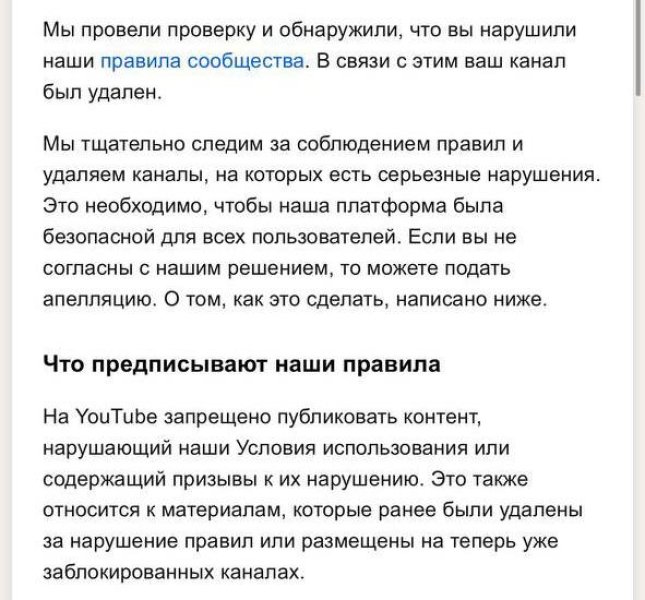 Мы провели проверку и обнаружили, что вы нарушили наши правила сообщества. В связи с этим ваш канал был удален.

Мы тщательно следим за соблюдением правил и удаляем каналы, на которых есть серьезные нарушения. Это необходимо, чтобы наша платформа была безопасной для всех пользователей. Если вы не согласны с нашим решением, то можете подать апелляцию. О том, как это сделать, написано ниже.

Что предписывают наши правила

На YouTube запрещено публиковать контент, нарушающий наши Условия использования или содержащий призывы к их нарушению. Это также относится к материалам, которые ранее были удалены за нарушение правил или размещены на теперь уже заблокированных каналах.